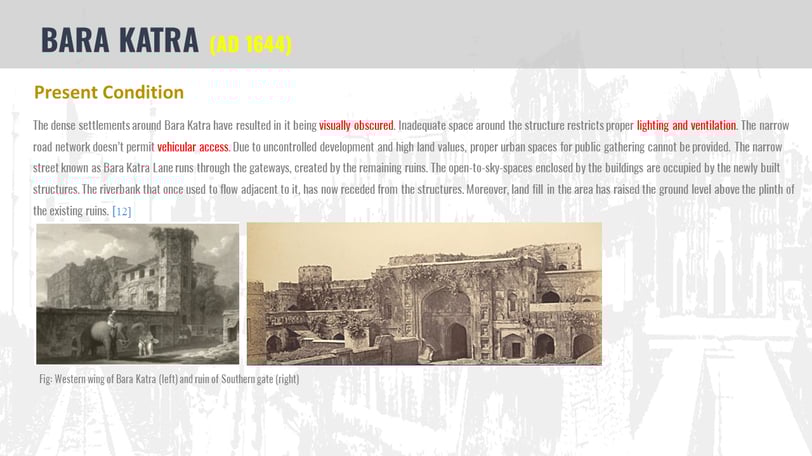 BARA KATRA (AD 1644)

Present Condition

The dense settlements around Bara Katra have resulted in it being visually obscured. Inadequate space around the structure restricts proper lighting and ventilation. The narrow road network doesn't permit vehicular access. Due to uncontrolled development and high land values, proper urban spaces for public gathering cannot be provided. The narrow street known as Bara Katra Lane runs through the gateways, created by the remaining ruins. The open-to-sky-spaces enclosed by the buildings are occupied by the newly built structures. The riverbank that once used to flow adjacent to it, has now receded from the structures. Moreover, land fill in the area has raised the ground level above the plinth of the existing ruins. [12]

Fig: Western wing of Bara Katra (left) and ruin of Southern gate (right)